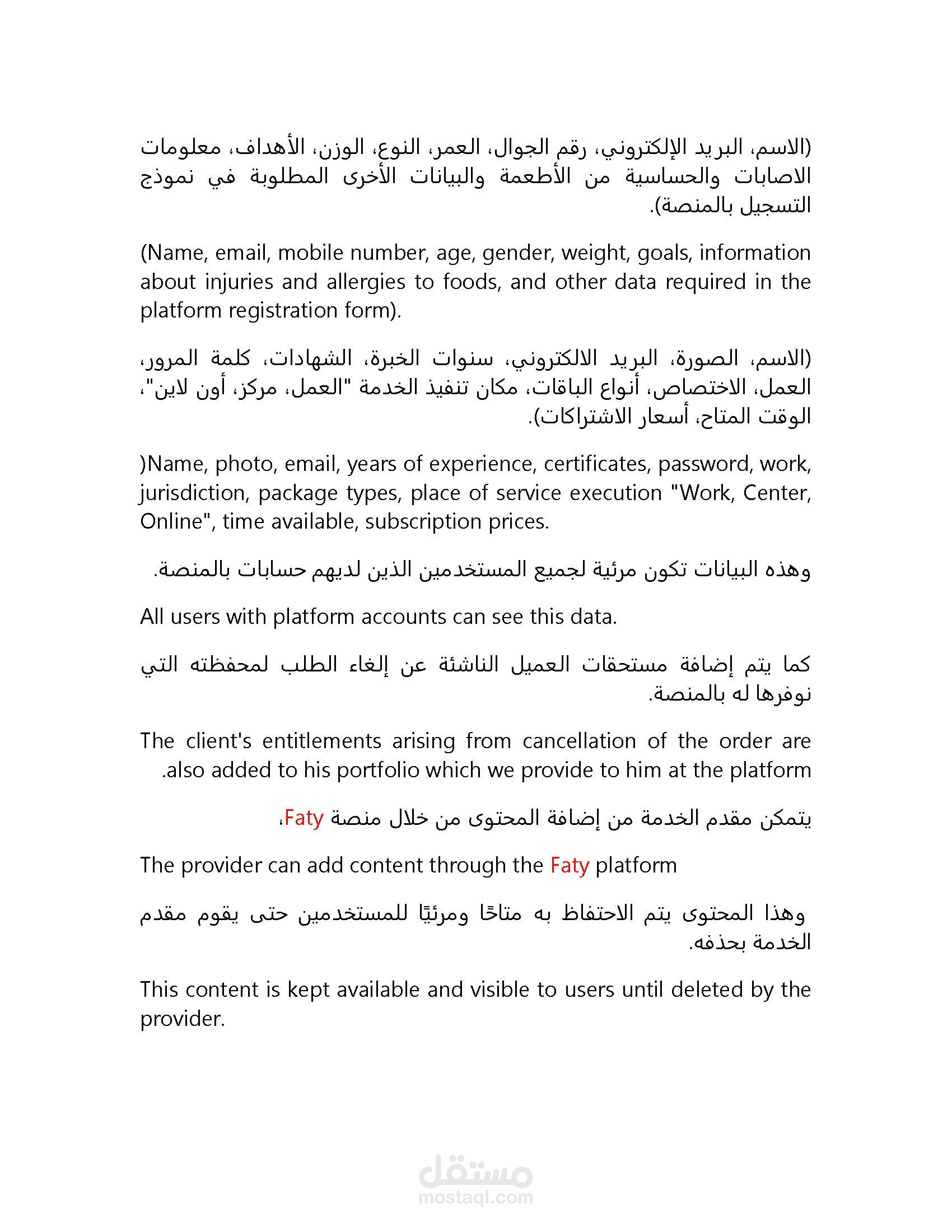 (الاسم، البريد الإلكتروني، رقم الجوال، العمر، النوع، الوزن، الأهداف، معلومات الاصابات والحساسية من الأطعمة والبيانات الأخرى المطلوبة في نموذج التسجيل بالمنصة).

(Name, email, mobile number, age, gender, weight, goals, information about injuries and allergies to foods, and other data required in the platform registration form).

(الاسم، الصورة، البريد الالكتروني، سنوات الخبرة، الشهادات، كلمة المرور، العمل، الاختصاص، أنواع الباقات، مكان تنفيذ الخدمة "العمل، مركز، أون لاين"، الوقت المتاح، أسعار الاشتراكات).

)Name, photo, email, years of experience, certificates, password, work, jurisdiction, package types, place of service execution "Work, Center, Online", time available, subscription prices.

وهذه البيانات تكون مرئية لجميع المستخدمين الذين لديهم حسابات بالمنصة.

All users with platform accounts can see this data.

كما يتم إضافة مستحقات العميل الناشئة عن إلغاء الطلب لمحفظته التي نوفرها له بالمنصة.

The client's entitlements arising from cancellation of the order are .also added to his portfolio which we provide to him at the platform

يتمكن مقدم الخدمة من إضافة المحتوى من خلال منصة Faty،

The provider can add content through the Faty platform

وهذا المحتوى يتم الاحتفاظ به متاحًا ومرئيًا للمستخدمين حتى يقوم مقدم الخدمة بحذفه.

This content is kept available and visible to users until deleted by the provider.

مستقل
mostaql.com